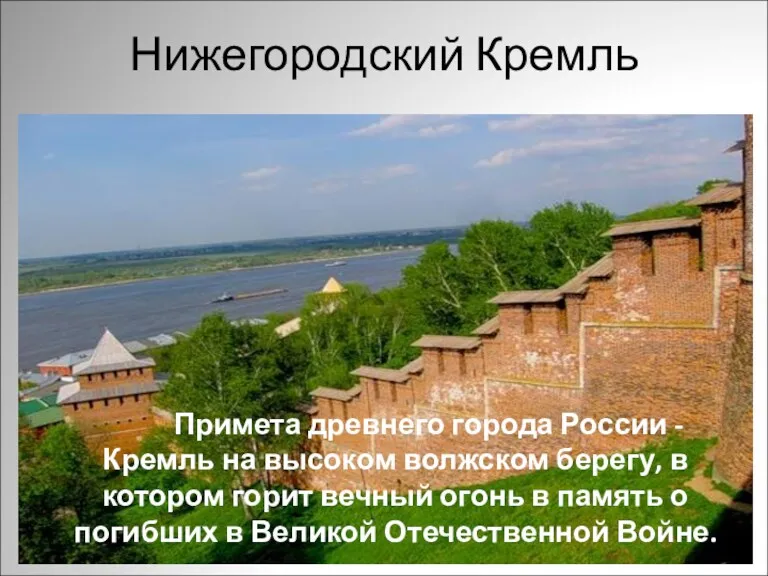 Нижегородский Кремль

Примета древнего города России - Кремль на высоком волжском берегу, в котором горит вечный огонь в память о погибших в Великой Отечественной Войне.